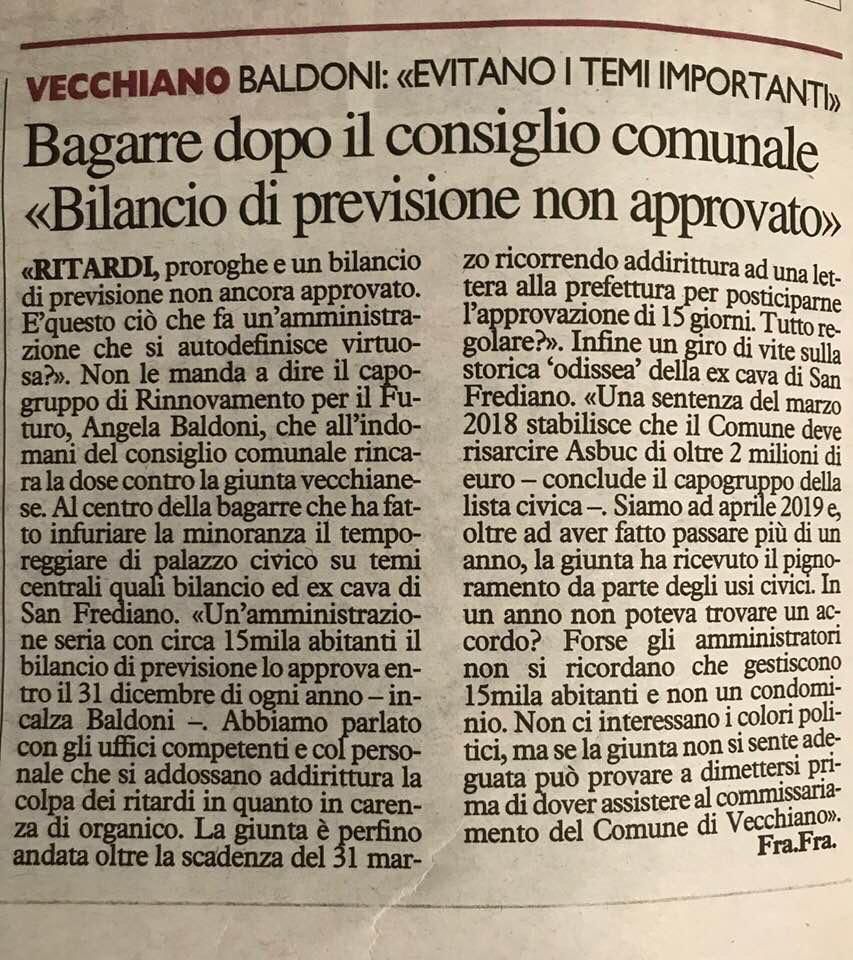 VECCHIANO BALDONI: «EVITANO I TEMI IMPORTANTI»

Bagarre dopo il consiglio comunale «Bilancio di previsione non approvato»

«RITARDI, proroghe e un bilancio di previsione non ancora approvato. E'questo ciò che fa un'amministrazione che si autodefinisce virtuosa?». Non le manda a dire il capogruppo di Rinnovamento per il Futuro, Angela Baldoni, che all'indomani del consiglio comunale rincara la dose contro la giunta vecchianese. Al centro della bagarre che ha fatto infuriare la minoranza il temporeggiare di palazzo civico su temi centrali quali bilancio ed ex cava di San Frediano. «Un'amministrazione seria con circa 15mila abitanti il bilancio di previsione lo approva entro il 31 dicembre di ogni anno – incalza Baldoni –. Abbiamo parlato con gli uffici competenti e col personale che si addossano addirittura la colpa dei ritardi in quanto in carenza di organico. La giunta è perfino andata oltre la scadenza del 31 marzo ricorrendo addirittura ad una lettera alla prefettura per posticiparne l'approvazione di 15 giorni. Tutto regolare?». Infine un giro di vite sulla storica 'odissea' della ex cava di San Frediano. «Una sentenza del marzo 2018 stabilisce che il Comune deve risarcire Asbuc di oltre 2 milioni di euro – conclude il capogruppo della lista civica –. Siamo ad aprile 2019 e, oltre ad aver fatto passare più di un anno, la giunta ha ricevuto il pignoramento da parte degli usi civici. In un anno non poteva trovare un accordo? Forse gli amministratori non si ricordano che gestiscono 15mila abitanti e non un condominio. Non ci interessano i colori politici, ma se la giunta non si sente adeguata può provare a dimettersi prima di dover assistere al commissariamento del Comune di Vecchiano».
Fra.Fra.